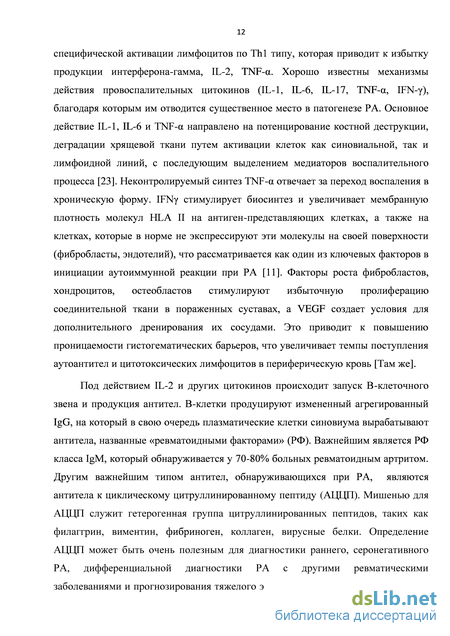 12

специфической активации лимфоцитов по Th1 типу, которая приводит к избытку продукции интерферона-гамма, IL-2, TNF-α. Хорошо известны механизмы действия провоспалительных цитокинов (IL-1, IL-6, IL-17, TNF-α, IFN-γ), благодаря которым им отводится существенное место в патогенезе РА. Основное действие IL-1, IL-6 и TNF-α направлено на потенцирование костной деструкции, деградации хрящевой ткани путем активации клеток как синовиальной, так и лимфоидной линий, с последующим выделением медиаторов воспалительного процесса [23]. Неконтролируемый синтез TNF-α отвечает за переход воспаления в хроническую форму. IFNγ стимулирует биосинтез и увеличивает мембранную плотность молекул HLA II на антиген-представляющих клетках, а также на клетках, которые в норме не экспрессируют эти молекулы на своей поверхности (фибробласты, эндотелий), что рассматривается как один из ключевых факторов в инициации аутоиммунной реакции при РА [11]. Факторы роста фибробластов, хондроцитов, остеобластов стимулируют избыточную пролиферацию соединительной ткани в пораженных суставах, а VEGF создает условия для дополнительного дренирования их сосудами. Это приводит к повышению проницаемости гистогематических барьеров, что увеличивает темпы поступления аутоантител и цитотоксических лимфоцитов в периферическую кровь [Там же].

Под действием IL-2 и других цитокинов происходит запуск В-клеточного звена и продукция антител. В-клетки продуцируют измененный агрегированный IgG, на который в свою очередь плазматические клетки синовиума вырабатывают антитела, названные «ревматоидными факторами» (РФ). Важнейшим является РФ класса IgM, который обнаруживается у 70-80% больных ревматоидным артритом. Другим важнейшим типом антител, обнаруживающихся при РА, являются антитела к циклическому цитруллинированному пептиду (АЦЦП). Мишенью для АЦЦП служит гетерогенная группа цитруллинированных пептидов, таких как филаггрин, виментин, фибриноген, коллаген, вирусные белки. Определение АЦЦП может быть очень полезным для диагностики раннего, серонегативного РА, дифференциальной диагностики РА с другими ревматическими заболеваниями и прогнозирования тяжелого э

dsLib.net
библиотека диссертаций